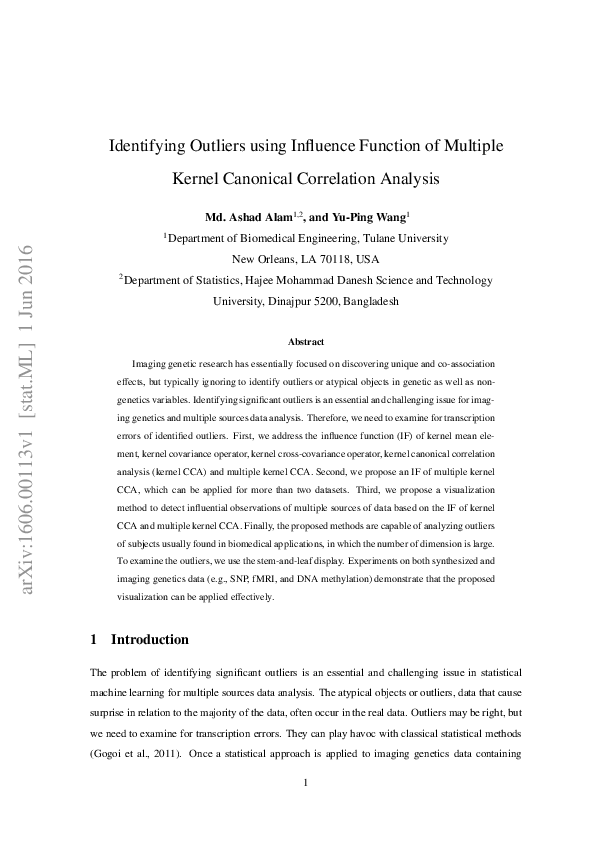 arXiv:1606.00113v1 [stat.ML] 1 Jun 2016

Identifying Outliers using Influence Function of Multiple Kernel Canonical Correlation Analysis

Md. Ashad Alam$^{1,2}$, and Yu-Ping Wang$^{1}$

$^{1}$Department of Biomedical Engineering, Tulane University New Orleans, LA 70118, USA

$^{2}$Department of Statistics, Hajee Mohammad Danesh Science and Technology University, Dinajpur 5200, Bangladesh

Abstract

Imaging genetic research has essentially focused on discovering unique and co-association effects, but typically ignoring to identify outliers or atypical objects in genetic as well as non-genetics variables. Identifying significant outliers is an essential and challenging issue for imaging genetics and multiple sources data analysis. Therefore, we need to examine for transcription errors of identified outliers. First, we address the influence function (IF) of kernel mean element, kernel covariance operator, kernel cross-covariance operator, kernel canonical correlation analysis (kernel CCA) and multiple kernel CCA. Second, we propose an IF of multiple kernel CCA, which can be applied for more than two datasets. Third, we propose a visualization method to detect influential observations of multiple sources of data based on the IF of kernel CCA and multiple kernel CCA. Finally, the proposed methods are capable of analyzing outliers of subjects usually found in biomedical applications, in which the number of dimension is large. To examine the outliers, we use the stem-and-leaf display. Experiments on both synthesized and imaging genetics data (e.g., SNP, fMRI, and DNA methylation) demonstrate that the proposed visualization can be applied effectively.

1 Introduction

The problem of identifying significant outliers is an essential and challenging issue in statistical machine learning for multiple sources data analysis. The atypical objects or outliers, data that cause surprise in relation to the majority of the data, often occur in the real data. Outliers may be right, but we need to examine for transcription errors. They can play havoc with classical statistical methods (Gogoi et al., 2011). Once a statistical approach is applied to imaging genetics data containing

1